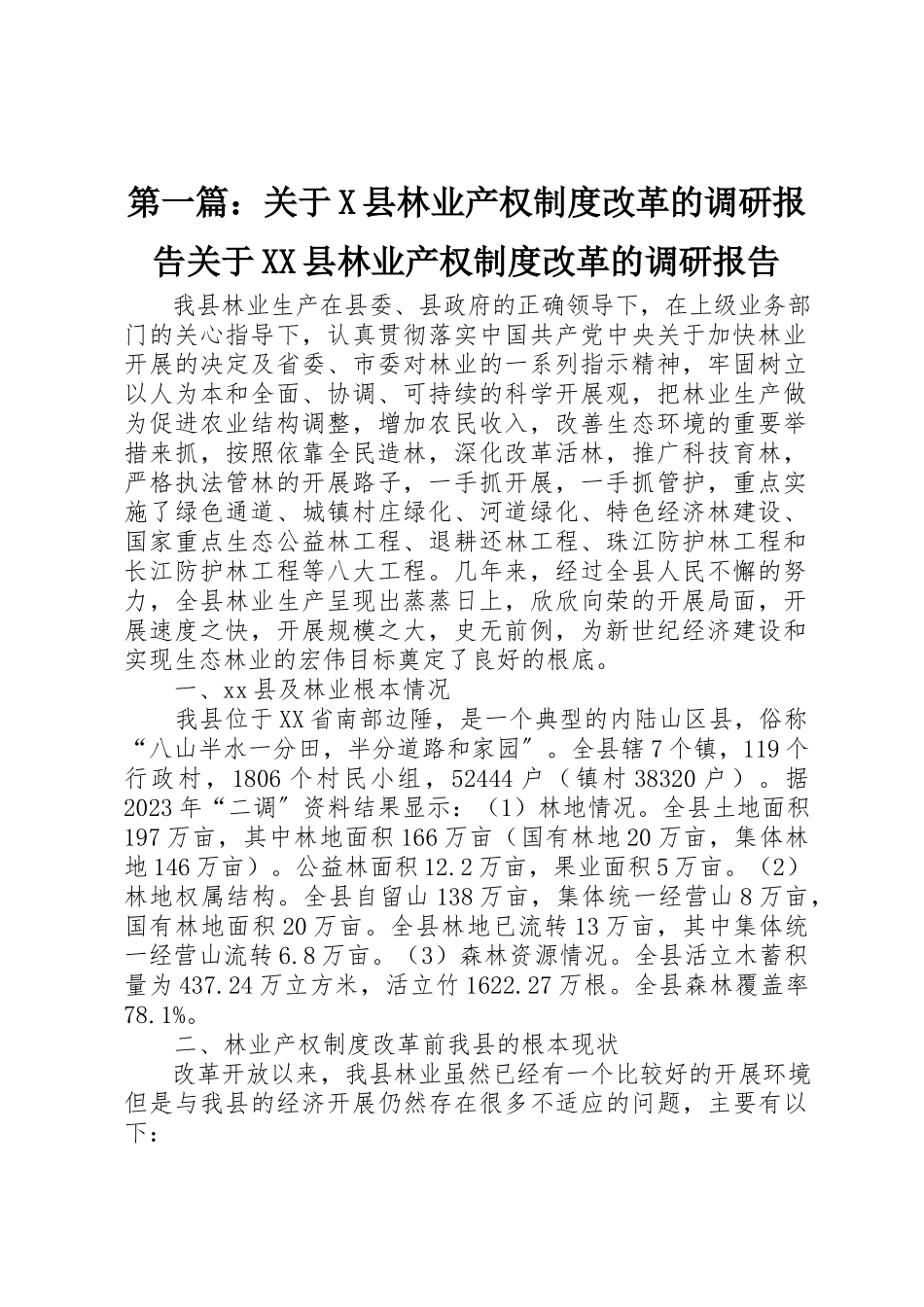 第一篇：关于X县林业产权制度改革的调研报告关于XX县林业产权制度改革的调研报告

我县林业生产在县委、县政府的正确领导下，在上级业务部门的关心指导下，认真贯彻落实中国共产党中央关于加快林业开展的决定及省委、市委对林业的一系列指示精神，牢固树立以人为本和全面、协调、可持续的科学开展观，把林业生产做为促进农业结构调整，增加农民收入，改善生态环境的重要举措来抓，按照依靠全民造林，深化改革活林，推广科技育林，严格执法管林的开展路子，一手抓开展，一手抓管护，重点实施了绿色通道、城镇村庄绿化、河道绿化、特色经济林建设、国家重点生态公益林工程、退耕还林工程、珠江防护林工程和长江防护林工程等八大工程。几年来，经过全县人民不懈的努力，全县林业生产呈现出蒸蒸日上，欣欣向荣的开展局面，开展速度之快，开展规模之大，史无前例，为新世纪经济建设和实现生态林业的宏伟目标奠定了良好的根底。

一、xx县及林业根本情况

我县位于XX省南部边陲，是一个典型的内陆山区县，俗称“八山半水一分田，半分道路和家园”。全县辖7个镇，119个行政村，1806个村民小组，52444户（镇村38320户）。据2023年“二调”资料结果显示：（1）林地情况。全县土地面积197万亩，其中林地面积166万亩（国有林地20万亩，集体林地146万亩）。公益林面积12.2万亩，果业面积5万亩。（2）林地权属结构。全县自留山138万亩，集体统一经营山8万亩，国有林地面积20万亩。全县林地已流转13万亩，其中集体统一经营山流转6.8万亩。（3）森林资源情况。全县活立木蓄积量为437.24万立方米，活立竹1622.27万根。全县森林覆盖率78.1%。

二、林业产权制度改革前我县的根本现状

改革开放以来，我县林业虽然已经有一个比较好的开展环境但是与我县的经济开展仍然存在很多不适应的问题，主要有以下：